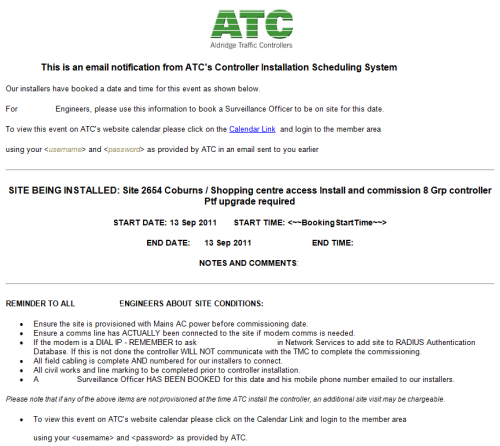 ATC
Aldridge Traffic Controllers

This is an email notification from ATC's Controller Installation Scheduling System

Our installers have booked a date and time for this event as shown below.

For Engineers, please use this information to book a Surveillance Officer to be on site for this date.

To view this event on ATC's website calendar please click on the Calendar Link and login to the member area

using your <username> and <password> as provided by ATC in an email sent to you earlier

SITE BEING INSTALLED: Site 2654 Coburns / Shopping centre access Install and commission 8 Grp controller Ptf upgrade required

START DATE: 13 Sep 2011 START TIME: <~~BookingStartTime~~>

END DATE: 13 Sep 2011 END TIME:

NOTES AND COMMENTS:

REMINDER TO ALL ENGINEERS ABOUT SITE CONDITIONS:

- Ensure the site is provisioned with Mains AC power before commissioning date.
- Ensure a comms line has ACTUALLY been connected to the site if modem comms is needed.
- If the modem is a DIAL IP - REMEMBER to ask in Network Services to add site to RADIUS Authentication Database. If this is not done the controller WILL NOT communicate with the TMC to complete the commissioning.
- All field cabling is complete AND numbered for our installers to connect.
- All civil works and line marking to be completed prior to controller installation.
- A Surveillance Officer HAS BEEN BOOKED for this date and his mobile phone number emailed to our installers.

Please note that if any of the above items are not provisioned at the time ATC install the controller, an additional site visit may be chargeable.

- To view this event on ATC's website calendar please click on the Calendar Link and login to the member area

using your <username> and <password> as provided by ATC.